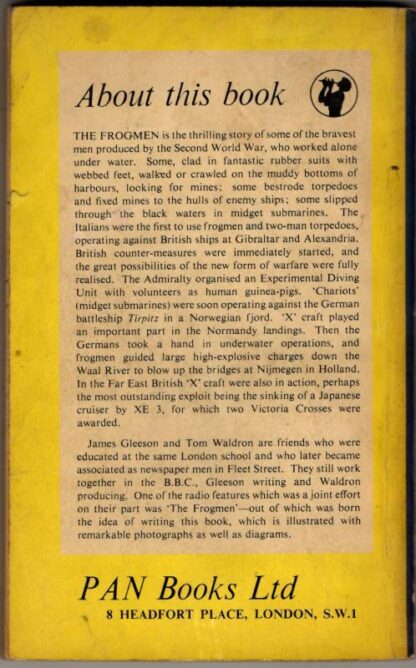 About this book

THE FROGMEN is the thrilling story of some of the bravest men produced by the Second World War, who worked alone under water. Some, clad in fantastic rubber suits with webbed feet, walked or crawled on the muddy bottoms of harbours, looking for mines; some bestrode torpedoes and fixed mines to the hulls of enemy ships; some slipped through the black waters in midget submarines. The Italians were the first to use frogmen and two-man torpedoes, operating against British ships at Gibraltar and Alexandria. British counter-measures were immediately started, and the great possibilities of the new form of warfare were fully realised. The Admiralty organised an Experimental Diving Unit with volunteers as human guinea-pigs. 'Chariots' (midget submarines) were soon operating against the German battleship Tirpitz in a Norwegian fjord. 'X' craft played an important part in the Normandy landings. Then the Germans took a hand in underwater operations, and frogmen guided large high-explosive charges down the Waal River to blow up the bridges at Nijmegen in Holland. In the Far East British 'X' craft were also in action, perhaps the most outstanding exploit being the sinking of a Japanese cruiser by XE 3, for which two Victoria Crosses were awarded.

James Gleeson and Tom Waldron are friends who were educated at the same London school and who later became associated as newspaper men in Fleet Street. They still work together in the B.B.C., Gleeson writing and Waldron producing. One of the radio features which was a joint effort on their part was 'The Frogmen'—out of which was born the idea of writing this book, which is illustrated with remarkable photographs as well as diagrams.

PAN Books Ltd
8 HEADFORT PLACE, LONDON, S.W.1